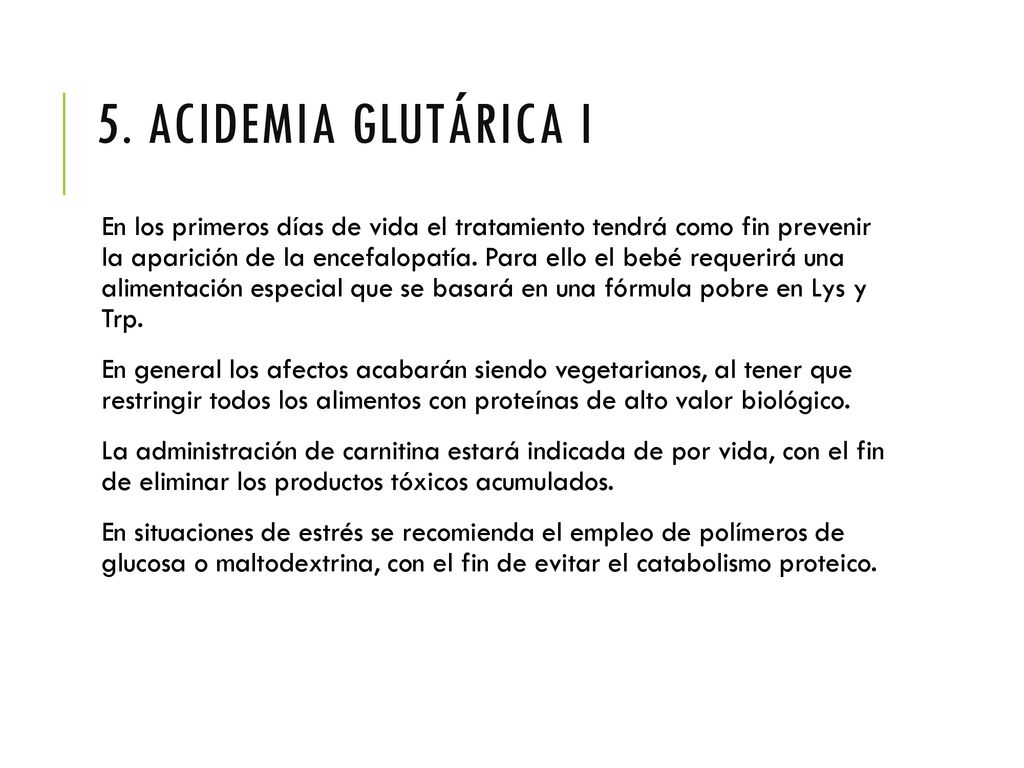 5. ACIDEMIA GLUTÁRICA I

En los primeros días de vida el tratamiento tendrá como fin prevenir la aparición de la encefalopatía. Para ello el bebé requerirá una alimentación especial que se basará en una fórmula pobre en Lys y Trp.

En general los afectos acabarán siendo vegetarianos, al tener que restringir todos los alimentos con proteínas de alto valor biológico.

La administración de carnitina estará indicada de por vida, con el fin de eliminar los productos tóxicos acumulados.

En situaciones de estrés se recomienda el empleo de polímeros de glucosa o maltodextrina, con el fin de evitar el catabolismo proteico.